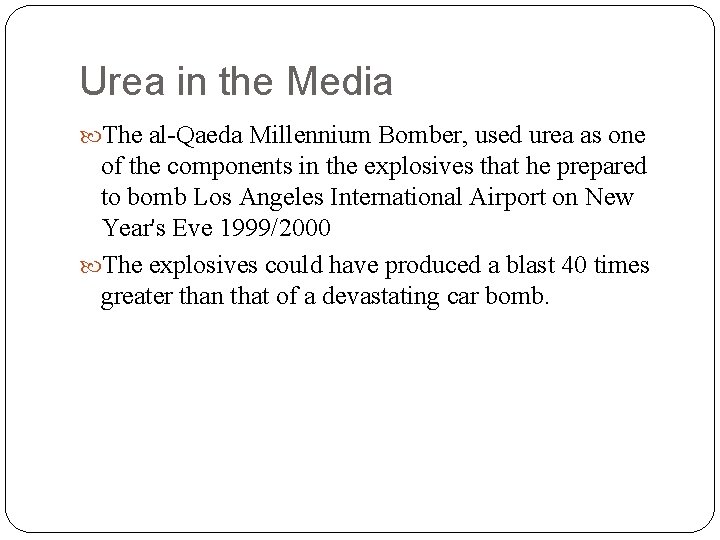 Urea in the Media

The al-Qaeda Millennium Bomber, used urea as one of the components in the explosives that he prepared to bomb Los Angeles International Airport on New Year's Eve 1999/2000

The explosives could have produced a blast 40 times greater than that of a devastating car bomb.